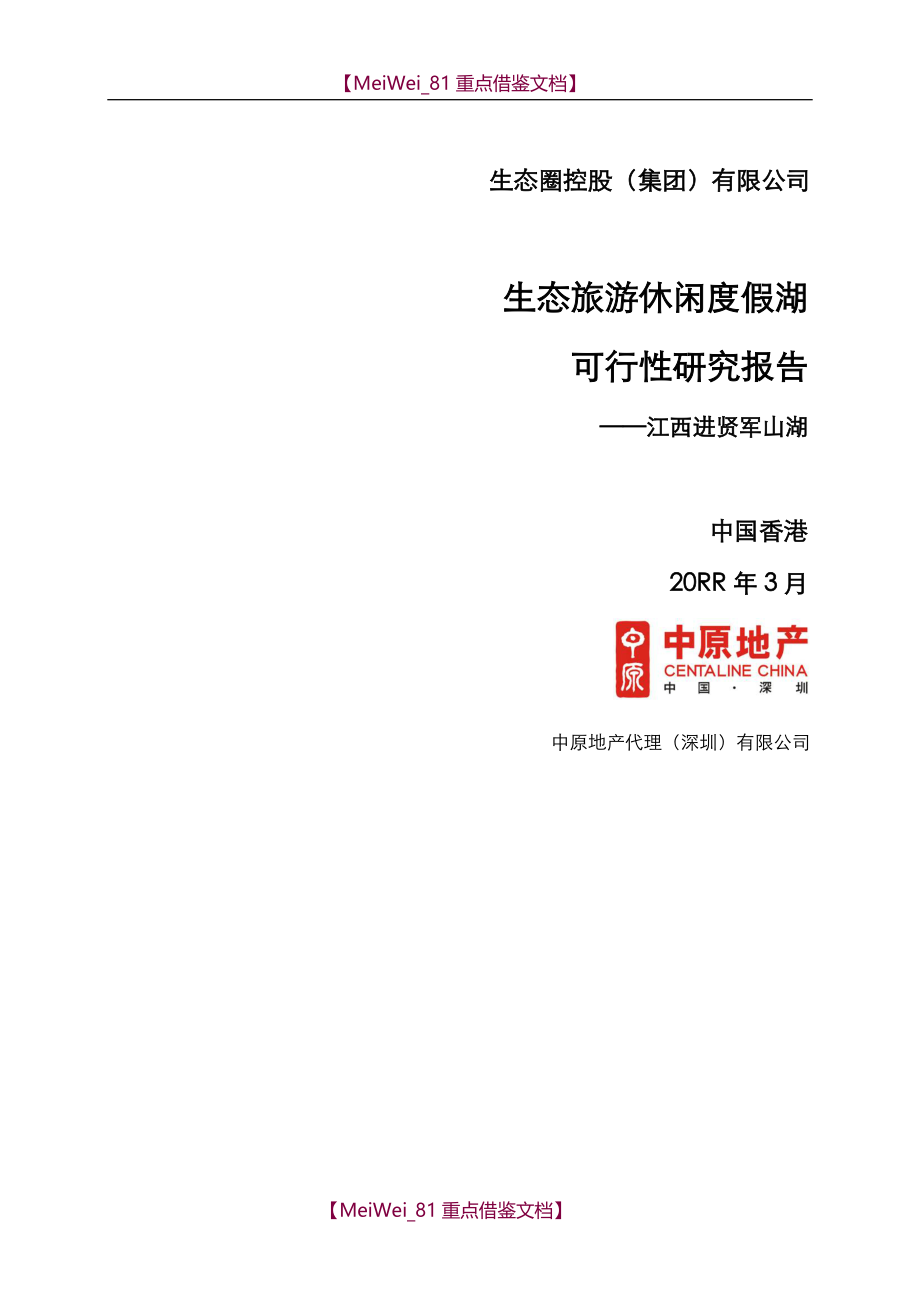 【MeiWei_81 重点借鉴文档】

生态圈控股（集团）有限公司

生态旅游休闲度假湖

可行性研究报告

——江西进贤军山湖

中国香港

20RR 年 3 月

中原
中原地产
CENTALINE CHINA
中 国 · 深 圳

中原地产代理（深圳）有限公司

【MeiWei_81 重点借鉴文档】